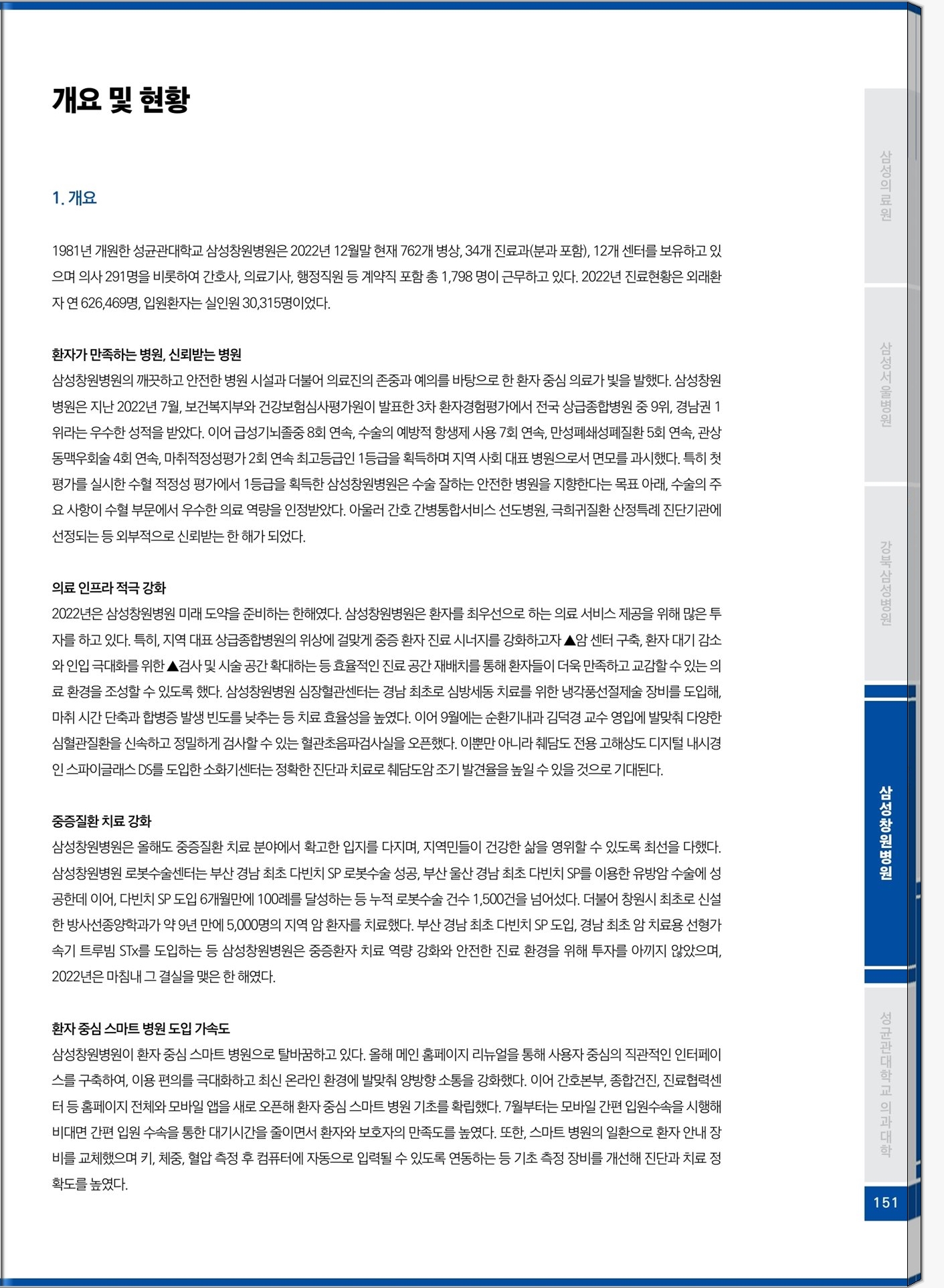 개요 및 현황

1. 개요

1981년 개원한 성균관대학교 삼성창원병원은 2022년 12월말 현재 762개 병상, 34개 진료과(분과 포함), 12개 센터를 보유하고 있으며 의사 291명을 비롯하여 간호사, 의료기사, 행정직원 등 계약직 포함 총 1,798 명이 근무하고 있다. 2022년 진료현황은 외래환자 연 626,469명, 입원환자는 실인원 30,315명이었다.

환자가 만족하는 병원, 신뢰받는 병원
삼성창원병원의 깨끗하고 안전한 병원 시설과 더불어 의료진의 존중과 예의를 바탕으로 한 환자 중심 의료가 빛을 발했다. 삼성창원병원은 지난 2022년 7월, 보건복지부와 건강보험심사평가원이 발표한 3차 환자경험평가에서 전국 상급종합병원 중 9위, 경남권 1위라는 우수한 성적을 받았다. 이어 급성기뇌졸중 8회 연속, 수술의 예방적 항생제 사용 7회 연속, 만성폐쇄성폐질환 5회 연속, 관상동맥우회술 4회 연속, 마취적정성평가 2회 연속 최고등급인 1등급을 획득하며 지역 사회 대표 병원으로서 면모를 과시했다. 특히 첫 평가를 실시한 수혈 적정성 평가에서 1등급을 획득한 삼성창원병원은 수술 잘하는 안전한 병원을 지향한다는 목표 아래, 수술의 주요 사항이 수혈 부문에서 우수한 의료 역량을 인정받았다. 아울러 간호 간병통합서비스 선도병원, 극희귀질환 산정특례 진단기관에 선정되는 등 외부적으로 신뢰받는 한 해가 되었다.

의료 인프라 적극 강화
2022년은 삼성창원병원 미래 도약을 준비하는 한해였다. 삼성창원병원은 환자를 최우선으로 하는 의료 서비스 제공을 위해 많은 투자를 하고 있다. 특히, 지역 대표 상급종합병원의 위상에 걸맞게 중증 환자 진료 시너지를 강화하고자 ▲암 센터 구축, 환자 대기 감소와 인입 극대화를 위한 ▲검사 및 시술 공간 확대하는 등 효율적인 진료 공간 재배치를 통해 환자들이 더욱 만족하고 교감할 수 있는 의료 환경을 조성할 수 있도록 했다. 삼성창원병원 심장혈관센터는 경남 최초로 심방세동 치료를 위한 냉각풍선절제술 장비를 도입해, 마취 시간 단축과 합병증 발생 빈도를 낮추는 등 치료 효율성을 높였다. 이어 9월에는 순환기내과 김덕경 교수 영입에 발맞춰 다양한 심혈관질환을 신속하고 정밀하게 검사할 수 있는 혈관초음파검사실을 오픈했다. 이뿐만 아니라 췌담도 전용 고해상도 디지털 내시경인 스파이글래스 DS를 도입한 소화기센터는 정확한 진단과 치료로 췌담도암 조기 발견율을 높일 수 있을 것으로 기대된다.

중증질환 치료 강화
삼성창원병원은 올해도 중증질환 치료 분야에서 확고한 입지를 다지며, 지역민들이 건강한 삶을 영위할 수 있도록 최선을 다했다. 삼성창원병원 로봇수술센터는 부산 경남 최초 다빈치 SP 로봇수술 성공, 부산 울산 경남 최초 다빈치 SP를 이용한 유방암 수술에 성공한데 이어, 다빈치 SP 도입 6개월만에 100례를 달성하는 등 누적 로봇수술 건수 1,500건을 넘어섰다. 더불어 창원시 최초로 신설한 방사선종양학과가 약 9년 만에 5,000명의 지역 암 환자를 치료했다. 부산 경남 최초 다빈치 SP 도입, 경남 최초 암 치료용 선형가속기 트루빔 STx를 도입하는 등 삼성창원병원은 중증환자 치료 역량 강화와 안전한 진료 환경을 위해 투자를 아끼지 않았으며, 2022년은 마침내 그 결실을 맺은 한 해였다.

환자 중심 스마트 병원 도입 가속도
삼성창원병원이 환자 중심 스마트 병원으로 탈바꿈하고 있다. 올해 메인 홈페이지 리뉴얼을 통해 사용자 중심의 직관적인 인터페이스를 구축하여, 이용 편의를 극대화하고 최신 온라인 환경에 발맞춰 양방향 소통을 강화했다. 이어 간호본부, 종합건진, 진료협력센터 등 홈페이지 전체와 모바일 앱을 새로 오픈해 환자 중심 스마트 병원 기초를 확립했다. 7월부터는 모바일 간편 입원수속을 시행해 비대면 간편 입원 수속을 통한 대기시간을 줄이면서 환자와 보호자의 만족도를 높였다. 또한, 스마트 병원의 일환으로 환자 안내 장비를 교체했으며 키, 체중, 혈압 측정 후 컴퓨터에 자동으로 입력될 수 있도록 연동하는 등 기초 측정 장비를 개선해 진단과 치료 정확도를 높였다.

삼성의료원
삼성서울병원
강북삼성병원
삼성창원병원
성균관대학교 의과대학
151